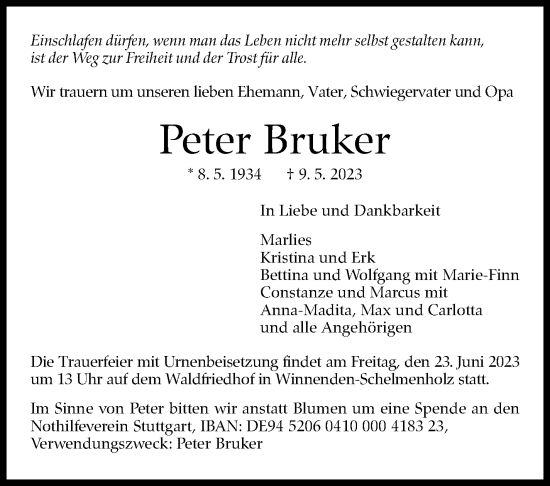 Einschlafen dürfen, wenn man das Leben nicht mehr selbst gestalten kann, ist der Weg zur Freiheit und der Trost für alle.

Wir trauern um unseren lieben Ehemann, Vater, Schwiegervater und Opa

Peter Bruker

* 8. 5. 1934 † 9. 5. 2023

In Liebe und Dankbarkeit

Marlies
Kristina und Erk
Bettina und Wolfgang mit Marie-Finn
Constanze und Marcus mit
Anna-Madita, Max und Carlotta
und alle Angehörigen

Die Trauerfeier mit Urnenbeisetzung findet am Freitag, den 23. Juni 2023 um 13 Uhr auf dem Waldfriedhof in Winnenden-Schelmenholz statt.

Im Sinne von Peter bitten wir anstatt Blumen um eine Spende an den Nothilfeverein Stuttgart, IBAN: DE94 5206 0410 000 4183 23, Verwendungszweck: Peter Bruker